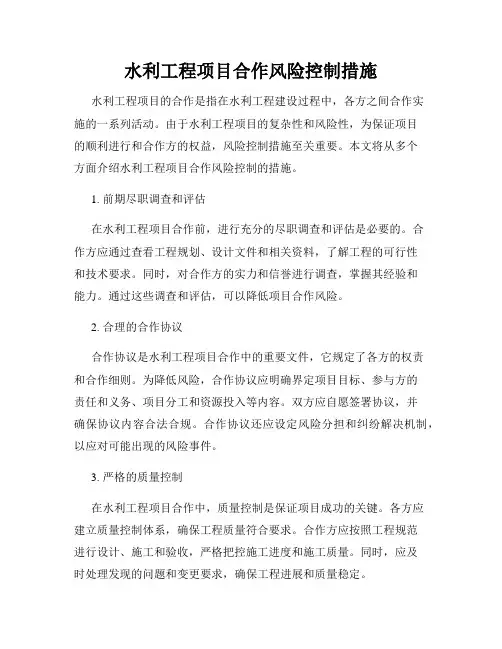 水利工程项目合作风险控制措施

水利工程项目的合作是指在水利工程建设过程中，各方之间合作实施的一系列活动。由于水利工程项目的复杂性和风险性，为保证项目的顺利进行和合作方的权益，风险控制措施至关重要。本文将从多个方面介绍水利工程项目合作风险控制的措施。

1. 前期尽职调查和评估

在水利工程项目合作前，进行充分的尽职调查和评估是必要的。合作方应通过查看工程规划、设计文件和相关资料，了解工程的可行性和技术要求。同时，对合作方的实力和信誉进行调查，掌握其经验和能力。通过这些调查和评估，可以降低项目合作风险。

2. 合理的合作协议

合作协议是水利工程项目合作中的重要文件，它规定了各方的权责和合作细则。为降低风险，合作协议应明确界定项目目标、参与方的责任和义务、项目分工和资源投入等内容。双方应自愿签署协议，并确保协议内容合法合规。合作协议还应设定风险分担和纠纷解决机制，以应对可能出现的风险事件。

3. 严格的质量控制

在水利工程项目合作中，质量控制是保证项目成功的关键。各方应建立质量控制体系，确保工程质量符合要求。合作方应按照工程规范进行设计、施工和验收，严格把控施工进度和施工质量。同时，应及时处理发现的问题和变更要求，确保工程进展和质量稳定。